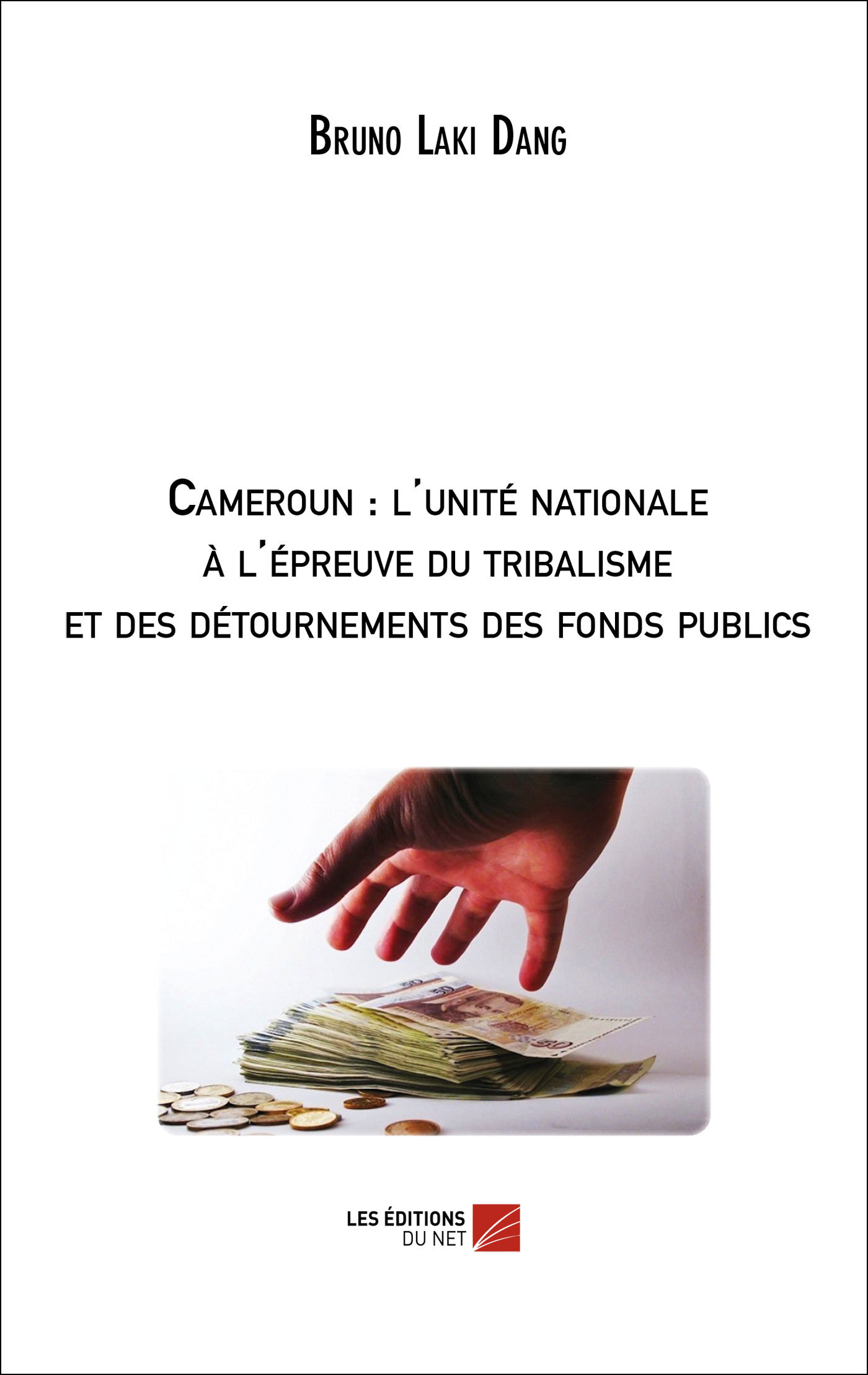 Bruno Laki Dang

Cameroun : l'unité nationale à l'épreuve du tribalisme et des détournements des fonds publics

LES ÉDITIONS DU NET